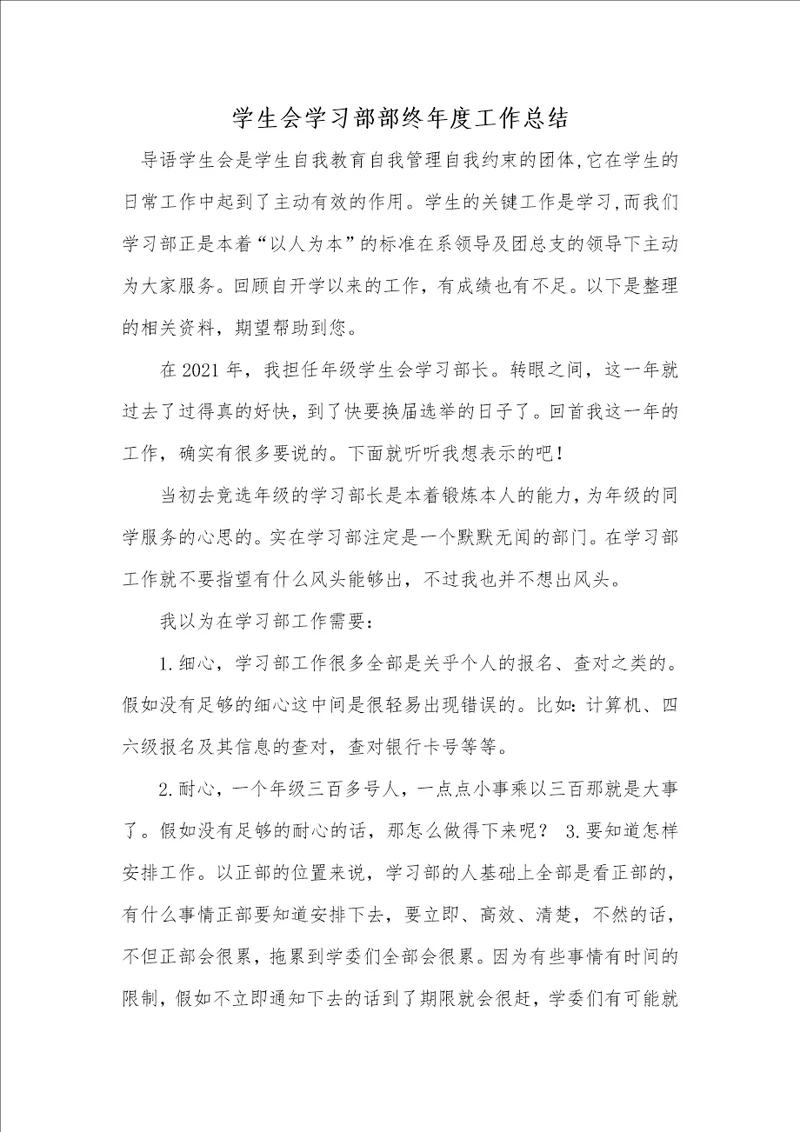 学生会学习部部终年度工作总结

导语学生会是学生自我教育自我管理自我约束的团体,它在学生的日常工作中起到了主动有效的作用。学生的关键工作是学习,而我们学习部正是本着“以人为本”的标准在系领导及团总支的领导下主动为大家服务。回顾自开学以来的工作，有成绩也有不足。以下是整理的相关资料，期望帮助到您。

在2021年，我担任年级学生会学习部长。转眼之间，这一年就过去了过得真的好快，到了快要换届选举的日子了。回首我这一年的工作，确实有很多要说的。下面就听听我想表示的吧！

当初去竞选年级的学习部长是本着锻炼本人的能力，为年级的同学服务的心思的。实在学习部注定是一个默默无闻的部门。在学习部工作就不要指望有什么风头能够出，不过我也并不想出风头。

我以为在学习部工作需要：

1.细心，学习部工作很多全部是关乎个人的报名、查对之类的。假如没有足够的细心这中间是很轻易出现错误的。比如：计算机、四六级报名及其信息的查对，查对银行卡号等等。

2.耐心，一个年级三百多号人，一点点小事乘以三百那就是大事了。假如没有足够的耐心的话，那怎么做得下来呢？ 3.要知道怎样安排工作。以正部的位置来说，学习部的人基础上全部是看正部的，有什么事情正部要知道安排下去，要立即、高效、清楚，不然的话，不但正部会很累，拖累到学委们全部会很累。因为有些事情有时间的限制，假如不立即通知下去的话到了期限就会很赶，学委们有可能就